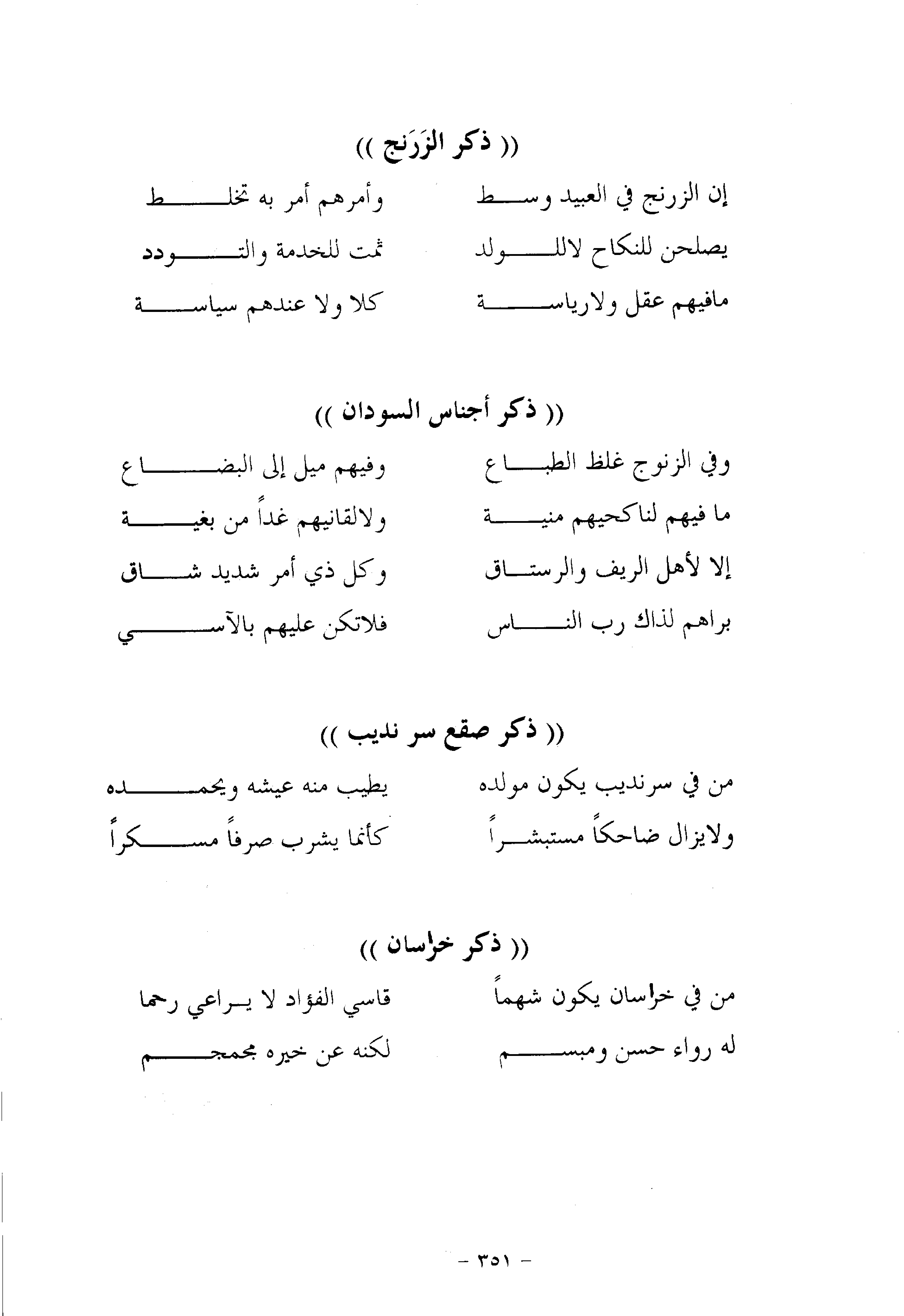 (( ذكر الزرَنج ))

إن الزرنج في العبيد وسط وأمرهم أمر به تخلط
يصلحن للنكاح لاللولد ثمت للخدمة والتودد
مافيهم عقل ولارياسة كلا ولا عندهم سياسة

(( ذكر أجناس السودان ))

وفي الزنوج غلظ الطباع وفيهم ميل إلى البضاع
ما فيهم لناكحيهم منية ولالقانيهم غداً من بغية
إلا لأهل الريف والرستاق وكل ذي أمر شديد شاق
براهم لذاك رب الناس فلاتكن عليهم بالآسي

(( ذكر صقع سر نديب ))

من في سرنديب يكون مولده يطيب منه عيشه ويحمده
ولايزال ضاحكاً مستبشراً كأنما يشرب صرفاً مسكراً

(( ذكر خراسان ))

من في خراسان يكون شهماً قاسي الفؤاد لا يراعي رحما
له رواء حسن ومبسم لكنه عن خيره مجمجم

- ٣٥١ -